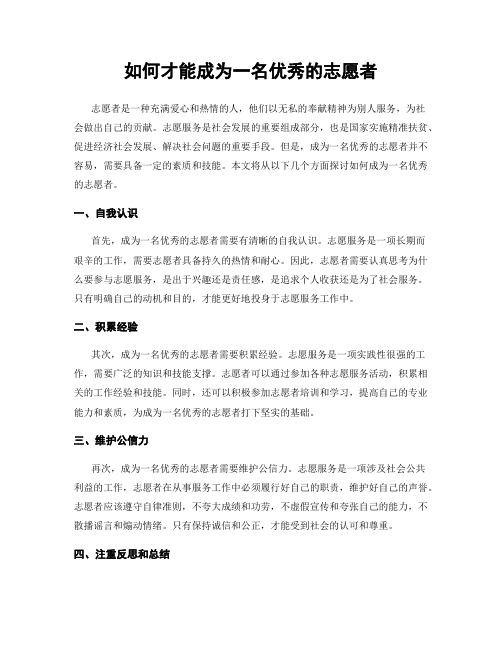 如何才能成为一名优秀的志愿者

志愿者是一种充满爱心和热情的人，他们以无私的奉献精神为别人服务，为社会做出自己的贡献。志愿服务是社会发展的重要组成部分，也是国家实施精准扶贫、促进经济社会发展、解决社会问题的重要手段。但是，成为一名优秀的志愿者并不容易，需要具备一定的素质和技能。本文将从以下几个方面探讨如何成为一名优秀的志愿者。

一、自我认识

首先，成为一名优秀的志愿者需要有清晰的自我认识。志愿服务是一项长期而艰辛的工作，需要志愿者具备持久的热情和耐心。因此，志愿者需要认真思考为什么要参与志愿服务，是出于兴趣还是责任感，是追求个人收获还是为了社会服务。只有明确自己的动机和目的，才能更好地投身于志愿服务工作中。

二、积累经验

其次，成为一名优秀的志愿者需要积累经验。志愿服务是一项实践性很强的工作，需要广泛的知识和技能支撑。志愿者可以通过参加各种志愿服务活动，积累相关的工作经验和技能。同时，还可以积极参加志愿者培训和学习，提高自己的专业能力和素质，为成为一名优秀的志愿者打下坚实的基础。

三、维护公信力

再次，成为一名优秀的志愿者需要维护公信力。志愿服务是一项涉及社会公共利益的工作，志愿者在从事服务工作中必须履行好自己的职责，维护好自己的声誉。志愿者应该遵守自律准则，不夸大成绩和功劳，不虚假宣传和夸张自己的能力，不散播谣言和煽动情绪。只有保持诚信和公正，才能受到社会的认可和尊重。

四、注重反思和总结